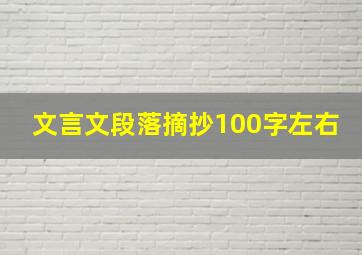 文言文段落摘抄100字左右